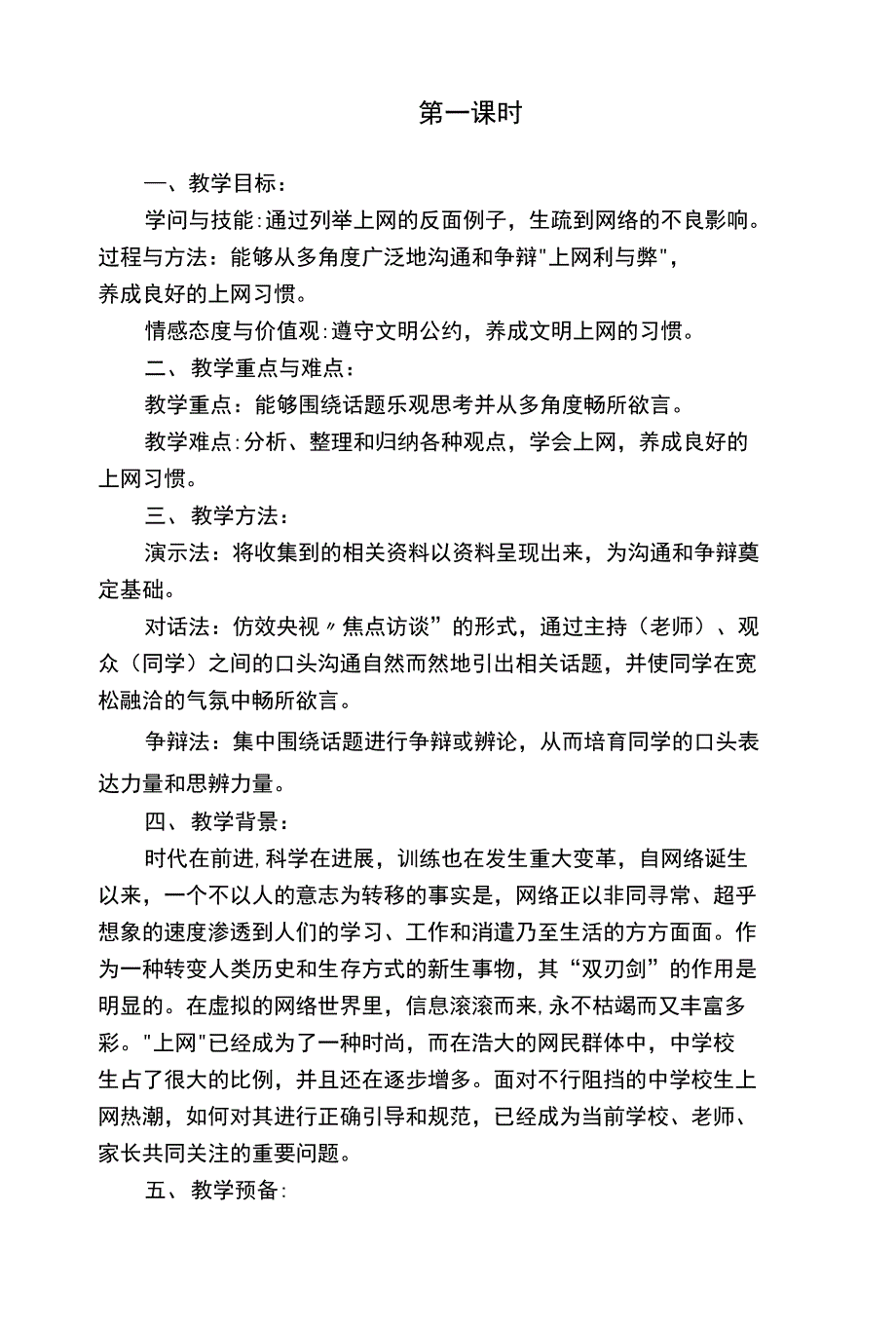 第一课时

一、教学目标：

学问与技能：通过列举上网的反面例子，生疏到网络的不良影响。过程与方法：能够从多角度广泛地沟通和争辩"上网利与弊"，养成良好的上网习惯。

情感态度与价值观：遵守文明公约，养成文明上网的习惯。

二、教学重点与难点：

教学重点：能够围绕话题乐观思考并从多角度畅所欲言。

教学难点：分析、整理和归纳各种观点，学会上网，养成良好的上网习惯。

三、教学方法：

演示法：将收集到的相关资料以资料呈现出来，为沟通和争辩奠定基础。

对话法：仿效央视〃焦点访谈”的形式，通过主持（老师）、观众（同学）之间的口头沟通自然而然地引出相关话题，并使同学在宽松融洽的气氛中畅所欲言。

争辩法：集中围绕话题进行争辩或辨论，从而培育同学的口头表达力量和思辨力量。

四、教学背景：

时代在前进，科学在进展，训练也在发生重大变革，自网络诞生以来，一个不以人的意志为转移的事实是，网络正以非同寻常、超乎想象的速度渗透到人们的学习、工作和消遣乃至生活的方方面面。作为一种转变人类历史和生存方式的新生事物，其“双刃剑”的作用是明显的。在虚拟的网络世界里，信息滚滚而来，永不枯竭而又丰富多彩。"上网"已经成为了一种时尚，而在浩大的网民群体中，中学校生占了很大的比例，并且还在逐步增多。面对不行阻挡的中学校生上网热潮，如何对其进行正确引导和规范，已经成为当前学校、老师、家长共同关注的重要问题。

五、教学预备：